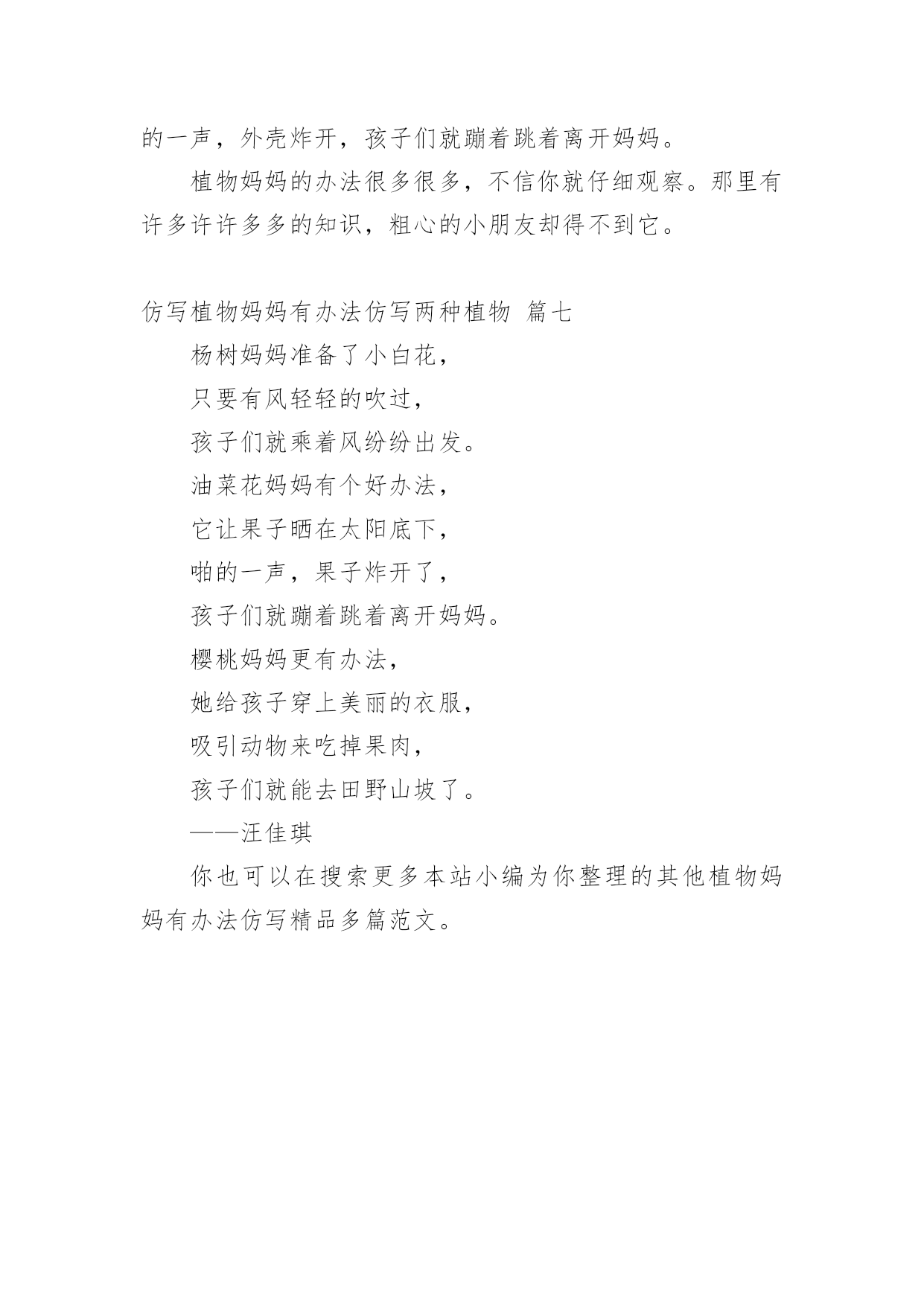 的一声，外壳炸开，孩子们就蹦着跳着离开妈妈。

植物妈妈的办法很多很多，不信你就仔细观察。那里有许多许许多多的知识，粗心的小朋友却得不到它。

仿写植物妈妈有办法仿写两种植物 篇七

杨树妈妈准备了小白花，

只要有风轻轻的吹过，

孩子们就乘着风纷纷出发。

油菜花妈妈有个好办法，

它让果子晒在太阳底下，

啪的一声，果子炸开了，

孩子们就蹦着跳着离开妈妈。

樱桃妈妈更有办法，

她给孩子穿上美丽的衣服，

吸引动物来吃掉果肉，

孩子们就能去田野山坡了。

——汪佳琪

你也可以在搜索更多本站小编为你整理的其他植物妈妈有办法仿写精品多篇范文。